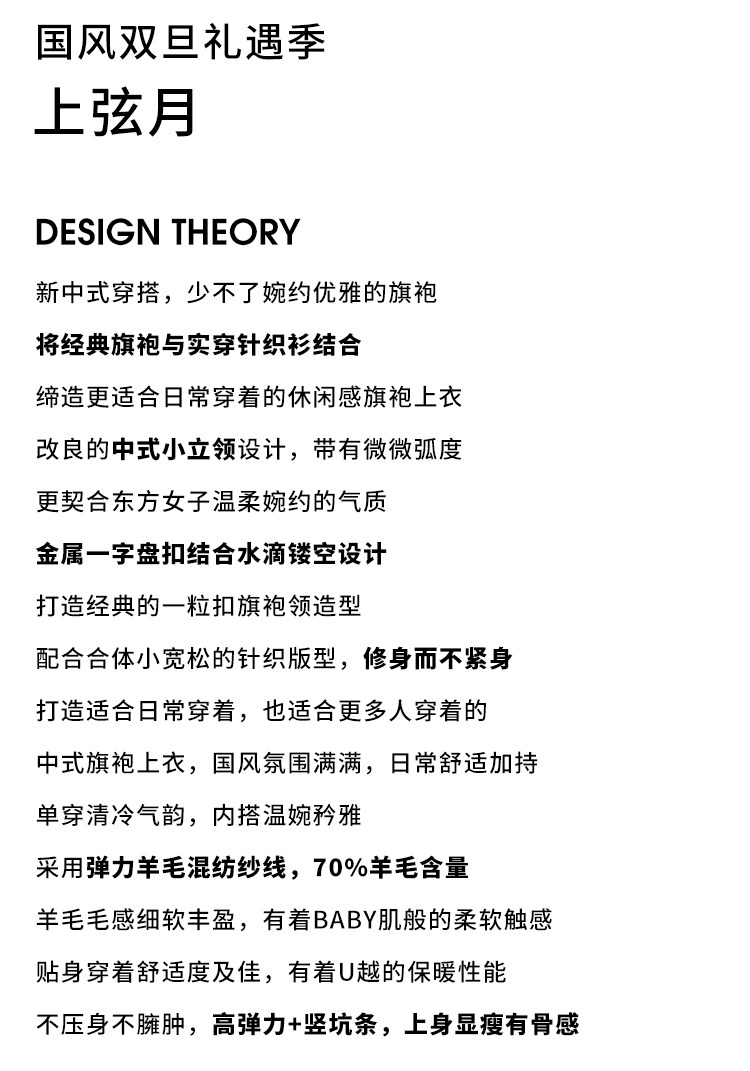 国风双旦礼遇季
上弦月

DESIGN THEORY

新中式穿搭，少不了婉约优雅的旗袍
将经典旗袍与实穿针织衫结合
缔造更适合日常穿着的休闲感旗袍上衣
改良的中式小立领设计，带有微微弧度
更契合东方女子温柔婉约的气质
金属一字盘扣结合水滴镂空设计
打造经典的一粒扣旗袍领造型
配合合体小宽松的针织版型，修身而不紧身
打造适合日常穿着，也适合更多人穿着的
中式旗袍上衣，国风氛围满满，日常舒适加持
单穿清冷气韵，内搭温婉矜雅
采用弹力羊毛混纺纱线，70%羊毛含量
羊毛毛感细软丰盈，有着BABY肌般的柔软触感
贴身穿着舒适度及佳，有着U越的保暖性能
不压身不臃肿，高弹力+竖坑条，上身显瘦有骨感